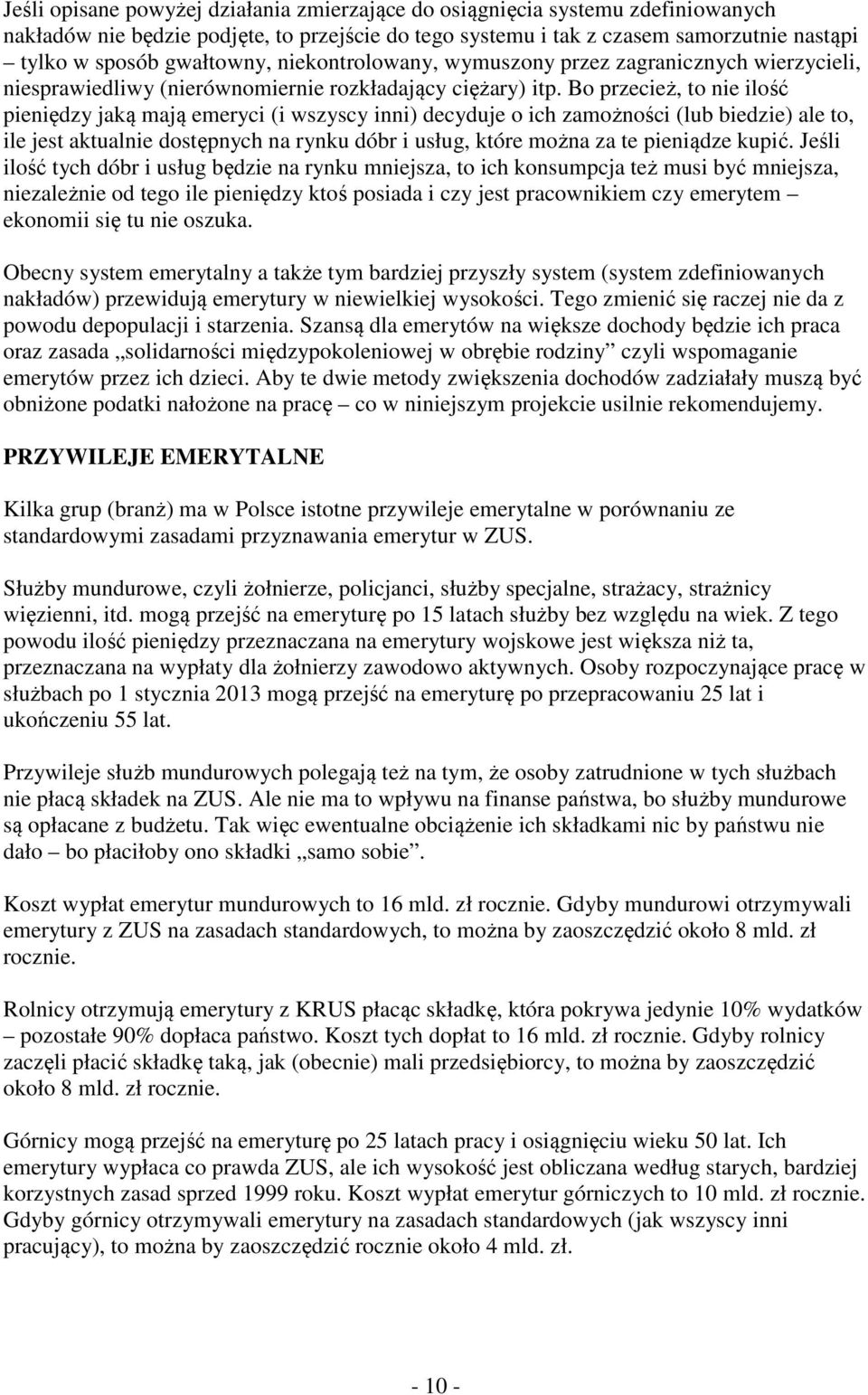 Jeśli opisane powyżej działania zmierzające do osiągnięcia systemu zdefiniowanych nakładów nie będzie podjęte, to przejście do tego systemu i tak z czasem samorzutnie nastąpi – tylko w sposób gwałtowny, niekontrolowany, wymuszony przez zagranicznych wierzycieli, niesprawiedliwy (nierównomiernie rozkładający ciężary) itp. Bo przecież, to nie ilość pieniędzy jaką mają emeryci (i wszyscy inni) decyduje o ich zamożności (lub biedzie) ale to, ile jest aktualnie dostępnych na rynku dóbr i usług, które można za te pieniądze kupić. Jeśli ilość tych dóbr i usług będzie na rynku mniejsza, to ich konsumpcja też musi być mniejsza, niezależnie od tego ile pieniędzy ktoś posiada i czy jest pracownikiem czy emerytem – ekonomii się tu nie oszuka.

Obecny system emerytalny a także tym bardziej przyszły system (system zdefiniowanych nakładów) przewidują emerytury w niewielkiej wysokości. Tego zmienić się raczej nie da z powodu depopulacji i starzenia. Szansą dla emerytów na większe dochody będzie ich praca oraz zasada „solidarności międzypokoleniowej w obrębie rodziny” czyli wspomaganie emerytów przez ich dzieci. Aby te dwie metody zwiększenia dochodów zadziałały muszą być obniżone podatki nałożone na pracę – co w niniejszym projekcie usilnie rekomendujemy.

PRZYWILEJE EMERYTALNE

Kilka grup (branż) ma w Polsce istotne przywileje emerytalne w porównaniu ze standardowymi zasadami przyznawania emerytur w ZUS.

Służby mundurowe, czyli żołnierze, policjanci, służby specjalne, strażacy, strażnicy więzienni, itd. mogą przejść na emeryturę po 15 latach służby bez względu na wiek. Z tego powodu ilość pieniędzy przeznaczana na emerytury wojskowe jest większa niż ta, przeznaczana na wypłaty dla żołnierzy zawodowo aktywnych. Osoby rozpoczynające pracę w służbach po 1 stycznia 2013 mogą przejść na emeryturę po przepracowaniu 25 lat i ukończeniu 55 lat.

Przywileje służb mundurowych polegają też na tym, że osoby zatrudnione w tych służbach nie płacą składek na ZUS. Ale nie ma to wpływu na finanse państwa, bo służby mundurowe są opłacane z budżetu. Tak więc ewentualne obciążenie ich składkami nic by państwu nie dało – bo płaciłoby ono składki „samo sobie”.

Koszt wypłat emerytur mundurowych to 16 mld. zł rocznie. Gdyby mundurowi otrzymywali emerytury z ZUS na zasadach standardowych, to można by zaoszczędzić około 8 mld. zł rocznie.

Rolnicy otrzymują emerytury z KRUS płacąc składkę, która pokrywa jedynie 10% wydatków – pozostałe 90% dopłaca państwo. Koszt tych dopłat to 16 mld. zł rocznie. Gdyby rolnicy zaczęli płacić składkę taką, jak (obecnie) mali przedsiębiorcy, to można by zaoszczędzić około 8 mld. zł rocznie.

Górnicy mogą przejść na emeryturę po 25 latach pracy i osiągnięciu wieku 50 lat. Ich emerytury wypłaca co prawda ZUS, ale ich wysokość jest obliczana według starych, bardziej korzystnych zasad sprzed 1999 roku. Koszt wypłat emerytur górniczych to 10 mld. zł rocznie. Gdyby górnicy otrzymywali emerytury na zasadach standardowych (jak wszyscy inni pracujący), to można by zaoszczędzić rocznie około 4 mld. zł.

- 10 -